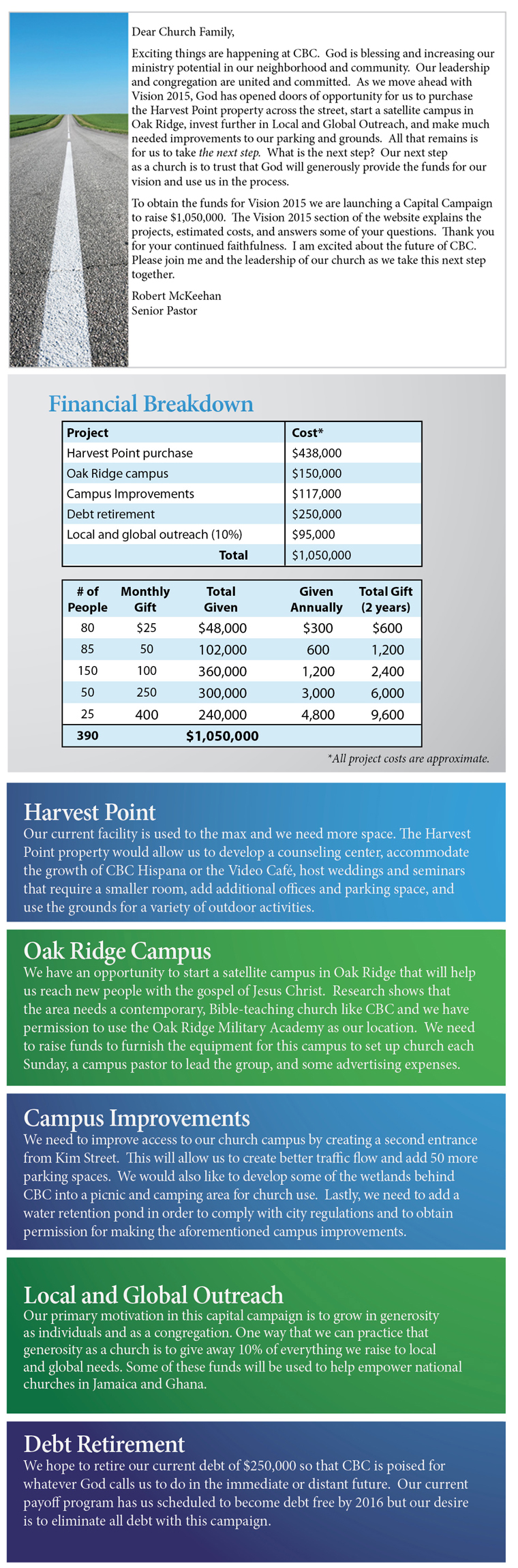 Dear Church Family,

Exciting things are happening at CBC. God is blessing and increasing our ministry potential in our neighborhood and community. Our leadership and congregation are united and committed. As we move ahead with Vision 2015, God has opened doors of opportunity for us to purchase the Harvest Point property across the street, start a satellite campus in Oak Ridge, invest further in Local and Global Outreach, and make much needed improvements to our parking and grounds. All that remains is for us to take the next step. What is the next step? Our next step as a church is to trust that God will generously provide the funds for our vision and use us in the process.

To obtain the funds for Vision 2015 we are launching a Capital Campaign to raise $1,050,000. The Vision 2015 section of the website explains the projects, estimated costs, and answers some of your questions. Thank you for your continued faithfulness. I am excited about the future of CBC. Please join me and the leadership of our church as we take this next step together.

Robert McKeehan
Senior Pastor

Financial Breakdown

| Project | Cost* |
|---|---|
| Harvest Point purchase | $438,000 |
| Oak Ridge campus | $150,000 |
| Campus Improvements | $117,000 |
| Debt retirement | $250,000 |
| Local and global outreach (10%) | $95,000 |
| Total | $1,050,000 |

| # of People | Monthly Gift | Total Given | Given Annually | Total Gift (2 years) |
|---|---|---|---|---|
| 80 | $25 | $48,000 | $300 | $600 |
| 85 | 50 | 102,000 | 600 | 1,200 |
| 150 | 100 | 360,000 | 1,200 | 2,400 |
| 50 | 250 | 300,000 | 3,000 | 6,000 |
| 25 | 400 | 240,000 | 4,800 | 9,600 |
| 390 | | $1,050,000 | | |

*All project costs are approximate.

Harvest Point
Our current facility is used to the max and we need more space. The Harvest Point property would allow us to develop a counseling center, accommodate the growth of CBC Hispana or the Video Café, host weddings and seminars that require a smaller room, add additional offices and parking space, and use the grounds for a variety of outdoor activities.

Oak Ridge Campus
We have an opportunity to start a satellite campus in Oak Ridge that will help us reach new people with the gospel of Jesus Christ. Research shows that the area needs a contemporary, Bible-teaching church like CBC and we have permission to use the Oak Ridge Military Academy as our location. We need to raise funds to furnish the equipment for this campus to set up church each Sunday, a campus pastor to lead the group, and some advertising expenses.

Campus Improvements
We need to improve access to our church campus by creating a second entrance from Kim Street. This will allow us to create better traffic flow and add 50 more parking spaces. We would also like to develop some of the wetlands behind CBC into a picnic and camping area for church use. Lastly, we need to add a water retention pond in order to comply with city regulations and to obtain permission for making the aforementioned campus improvements.

Local and Global Outreach
Our primary motivation in this capital campaign is to grow in generosity as individuals and as a congregation. One way that we can practice that generosity as a church is to give away 10% of everything we raise to local and global needs. Some of these funds will be used to help empower national churches in Jamaica and Ghana.

Debt Retirement
We hope to retire our current debt of $250,000 so that CBC is poised for whatever God calls us to do in the immediate or distant future. Our current payoff program has us scheduled to become debt free by 2016 but our desire is to eliminate all debt with this campaign.